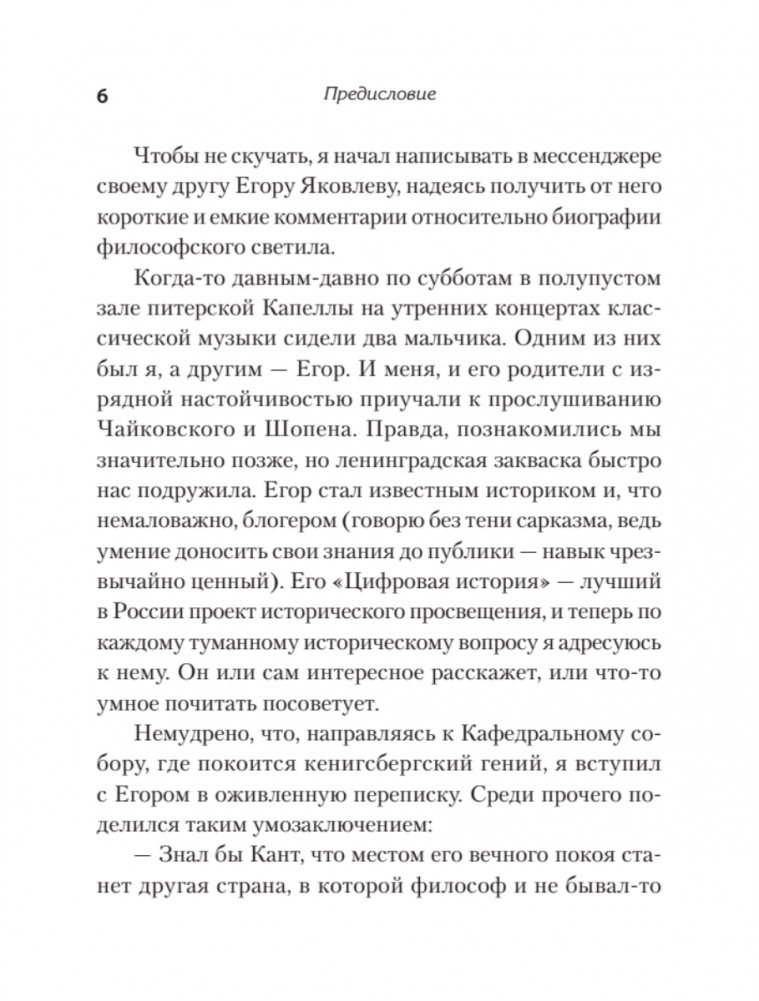 6 Предисловие

Чтобы не скучать, я начал написывать в мессенджере своему другу Егору Яковлеву, надеясь получить от него короткие и емкие комментарии относительно биографии философского светила.

Когда-то давным-давно по субботам в полупустом зале питерской Капеллы на утренних концертах классической музыки сидели два мальчика. Одним из них был я, а другим — Егор. И меня, и его родители с изрядной настойчивостью приучали к прослушиванию Чайковского и Шопена. Правда, познакомились мы значительно позже, но ленинградская закваска быстро нас подружила. Егор стал известным историком и, что немаловажно, блогером (говорю без тени сарказма, ведь умение доносить свои знания до публики — навык чрезвычайно ценный). Его «Цифровая история» — лучший в России проект исторического просвещения, и теперь по каждому туманному историческому вопросу я адресуюсь к нему. Он или сам интересное расскажет, или что-то умное почитать посоветует.

Немудрено, что, направляясь к Кафедральному собору, где покоится кенигсбергский гений, я вступил с Егором в оживленную переписку. Среди прочего поделился таким умозаключением:

— Знал бы Кант, что местом его вечного покоя станет другая страна, в которой философ и не бывал-то